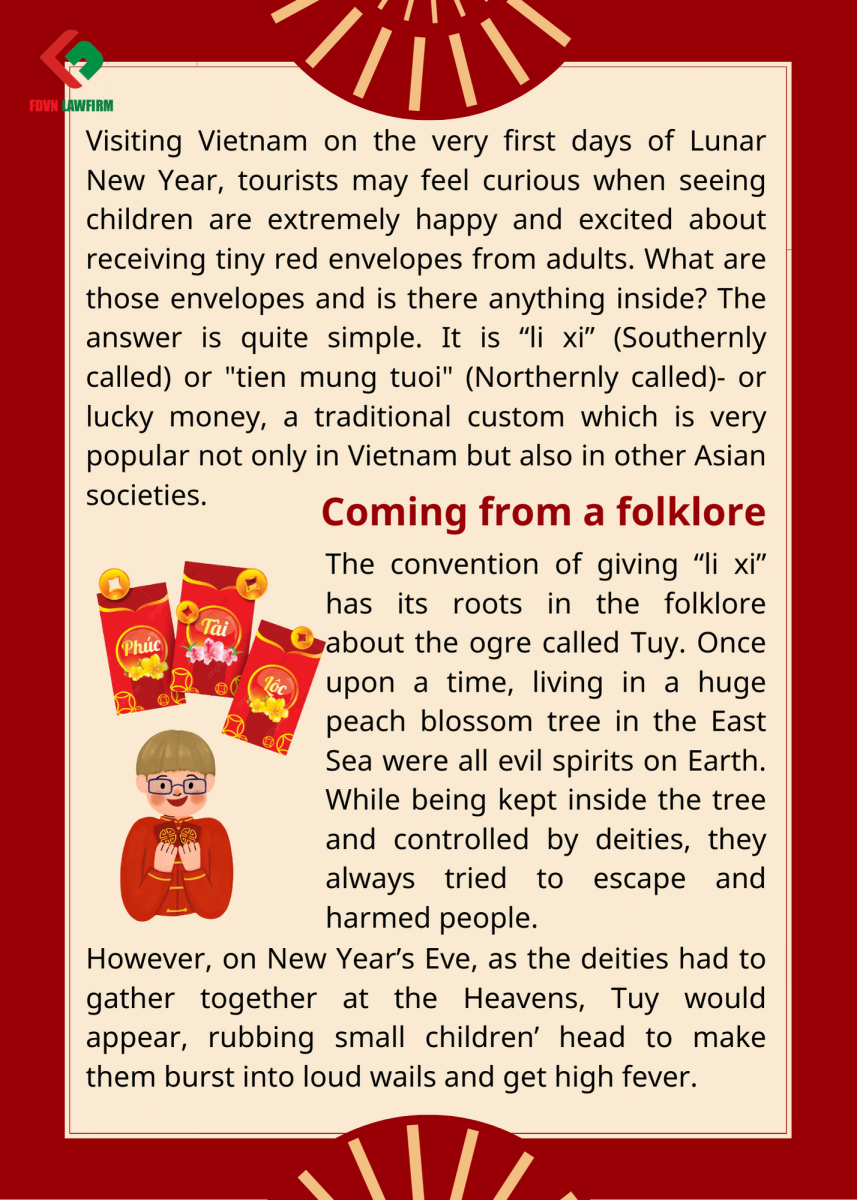 FDVN LAWFIRM

Visiting Vietnam on the very first days of Lunar New Year, tourists may feel curious when seeing children are extremely happy and excited about receiving tiny red envelopes from adults. What are those envelopes and is there anything inside? The answer is quite simple. It is “li xi” (Southernly called) or "tien mung tuoi" (Northernly called)- or lucky money, a traditional custom which is very popular not only in Vietnam but also in other Asian societies.

Coming from a folklore

Phúc Tài Lộc

The convention of giving “li xi” has its roots in the folklore about the ogre called Tuy. Once upon a time, living in a huge peach blossom tree in the East Sea were all evil spirits on Earth. While being kept inside the tree and controlled by deities, they always tried to escape and harmed people.

However, on New Year’s Eve, as the deities had to gather together at the Heavens, Tuy would appear, rubbing small children’ head to make them burst into loud wails and get high fever.